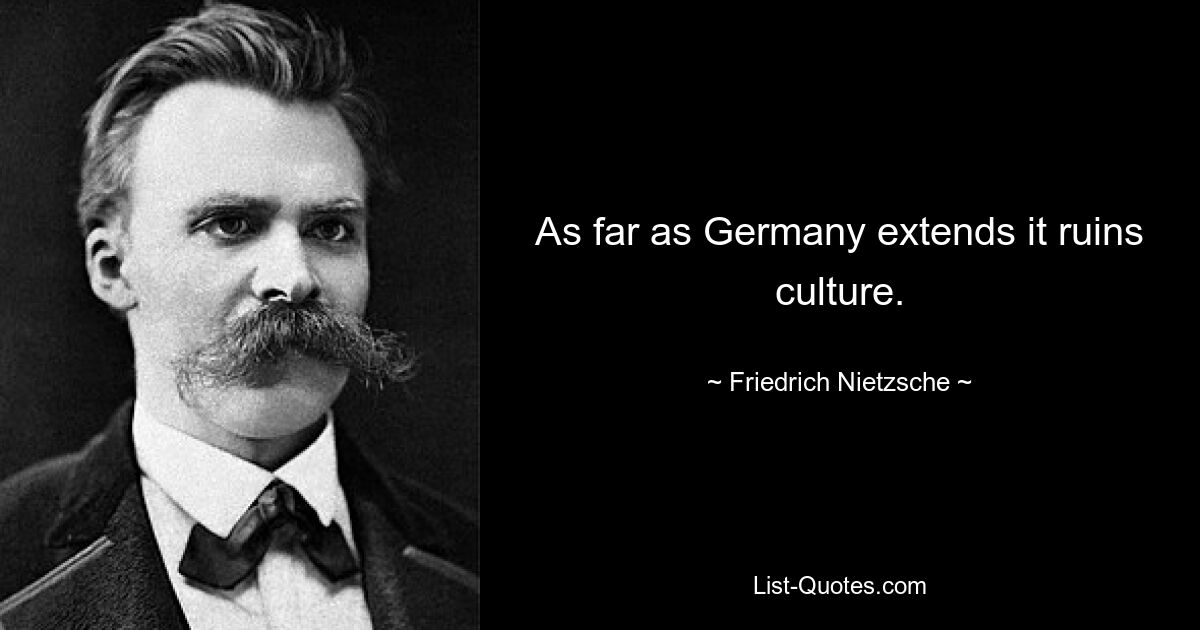 As far as Germany extends it ruins culture.

~ Friedrich Nietzsche ~

List-Quotes.com